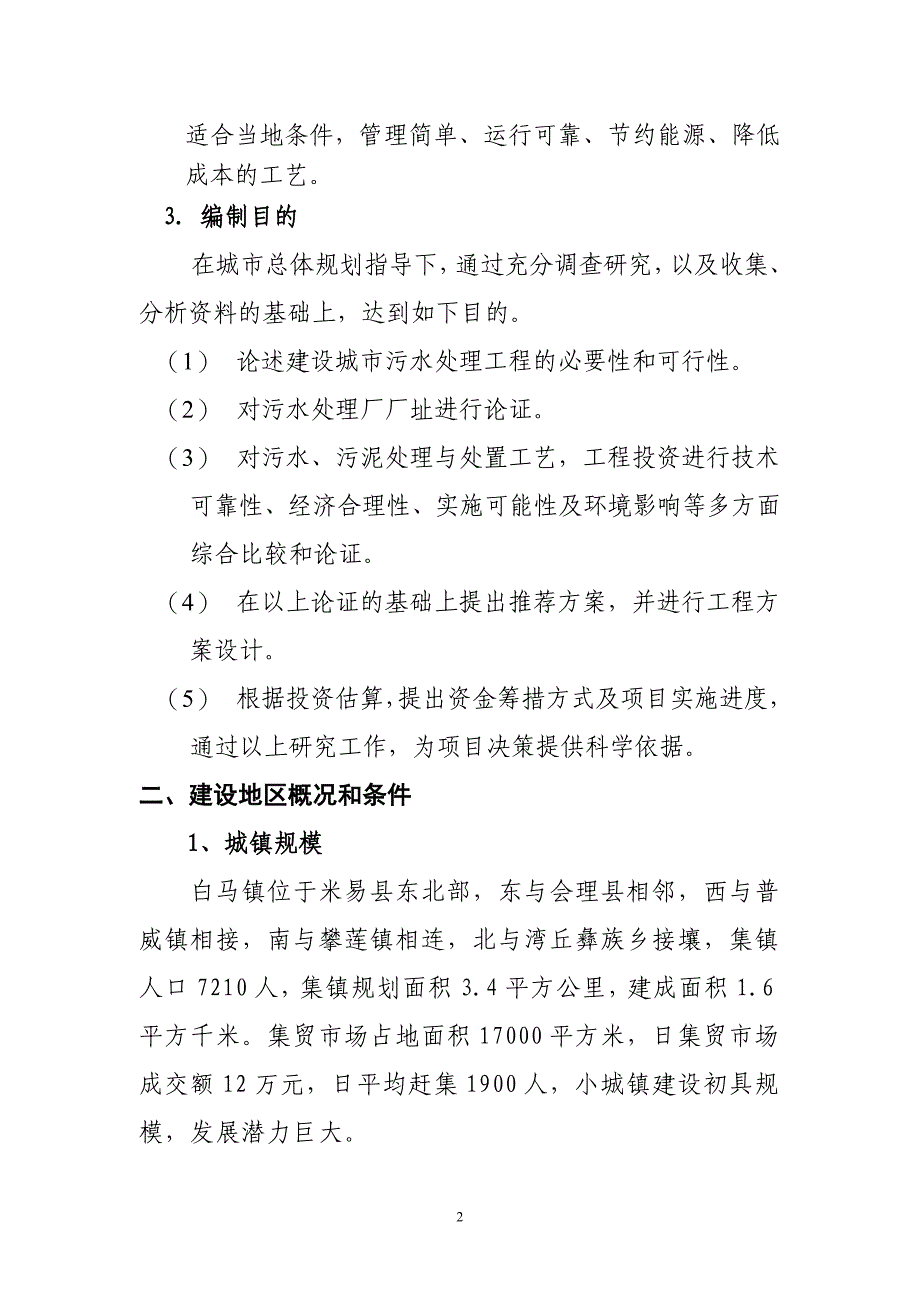 适合当地条件，管理简单、运行可靠、节约能源、降低成本的工艺。

3. 编制目的

在城市总体规划指导下，通过充分调查研究，以及收集、分析资料的基础上，达到如下目的。

（1） 论述建设城市污水处理工程的必要性和可行性。

（2） 对污水处理厂厂址进行论证。

（3） 对污水、污泥处理与处置工艺，工程投资进行技术可靠性、经济合理性、实施可能性及环境影响等多方面综合比较和论证。

（4） 在以上论证的基础上提出推荐方案，并进行工程方案设计。

（5） 根据投资估算，提出资金筹措方式及项目实施进度，通过以上研究工作，为项目决策提供科学依据。

二、建设地区概况和条件

1、城镇规模

白马镇位于米易县东北部，东与会理县相邻，西与普威镇相接，南与攀莲镇相连，北与湾丘彝族乡接壤，集镇人口 7210 人，集镇规划面积 3.4 平方公里，建成面积 1.6 平方千米。集贸市场占地面积 17000 平方米，日集贸市场成交额 12 万元，日平均赶集 1900 人，小城镇建设初具规模，发展潜力巨大。

2